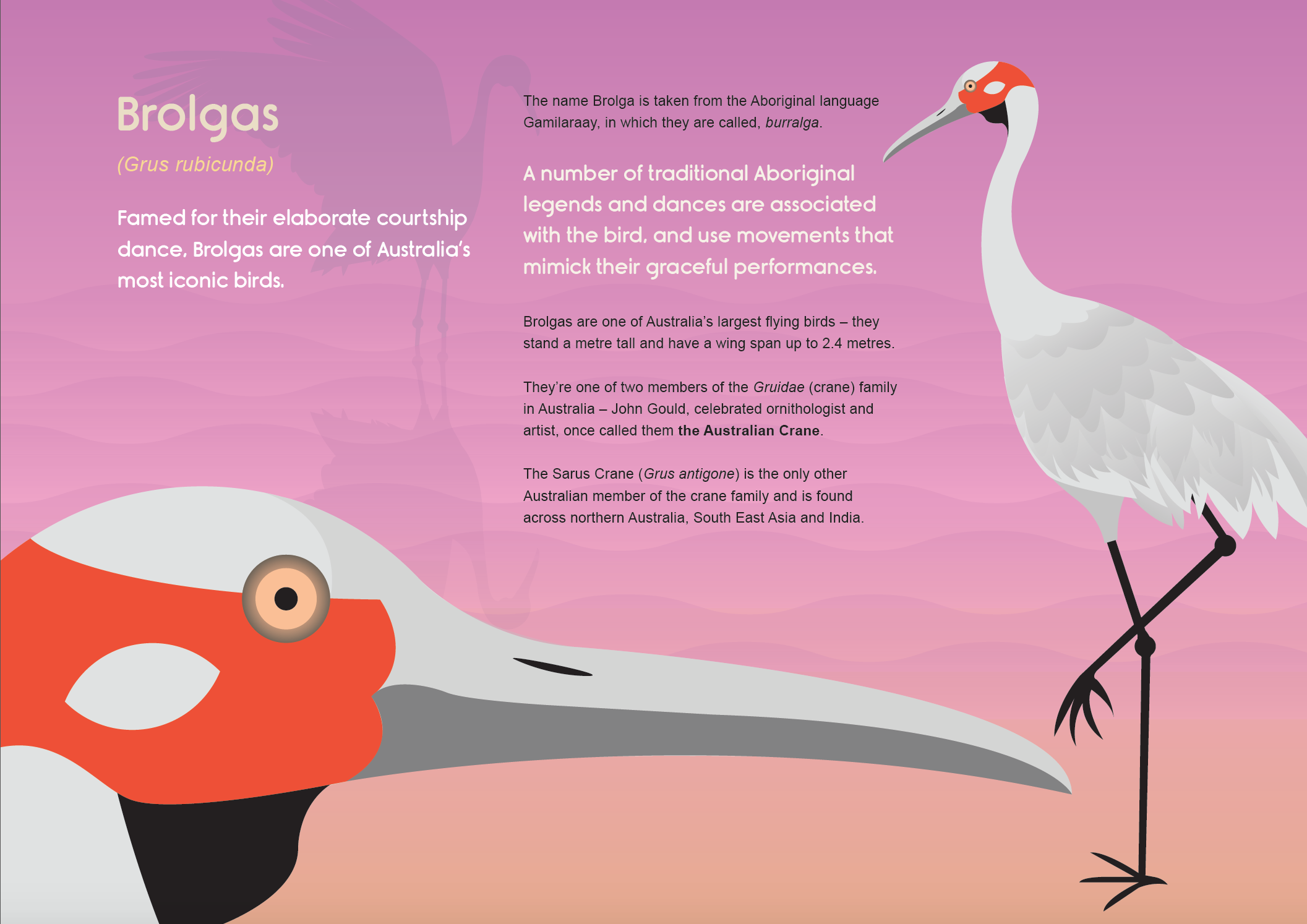 Brolgas

(Grus rubicunda)

Famed for their elaborate courtship dance, Brolgas are one of Australia's most iconic birds.

The name Brolga is taken from the Aboriginal language Gamilaraay, in which they are called, burralga.

A number of traditional Aboriginal legends and dances are associated with the bird, and use movements that mimick their graceful performances.

Brolgas are one of Australia's largest flying birds – they stand a metre tall and have a wing span up to 2.4 metres.

They're one of two members of the Gruidae (crane) family in Australia – John Gould, celebrated ornithologist and artist, once called them the Australian Crane.

The Sarus Crane (Grus antigone) is the only other Australian member of the crane family and is found across northern Australia, South East Asia and India.